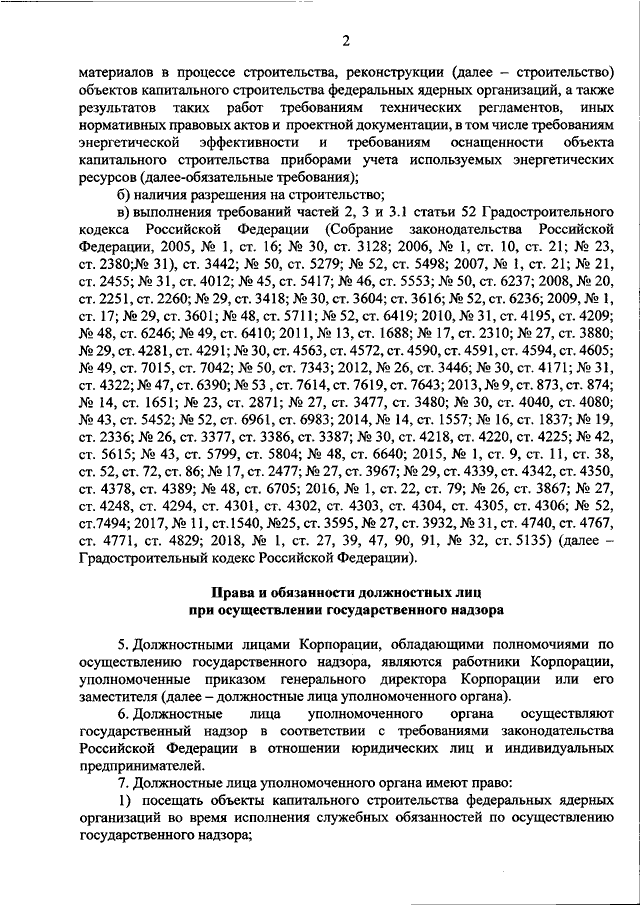 2

материалов в процессе строительства, реконструкции (далее – строительство) объектов капитального строительства федеральных ядерных организаций, а также результатов таких работ требованиям технических регламентов, иных нормативных правовых актов и проектной документации, в том числе требованиям энергетической эффективности и требованиям оснащенности объекта капитального строительства приборами учета используемых энергетических ресурсов (далее-обязательные требования);

б) наличия разрешения на строительство;

в) выполнения требований частей 2, 3 и 3.1 статьи 52 Градостроительного кодекса Российской Федерации (Собрание законодательства Российской Федерации, 2005, № 1, ст. 16; № 30, ст. 3128; 2006, № 1, ст. 10, ст. 21; № 23, ст. 2380;№ 31), ст. 3442; № 50, ст. 5279; № 52, ст. 5498; 2007, № 1, ст. 21; № 21, ст. 2455; № 31, ст. 4012; № 45, ст. 5417; № 46, ст. 5553; № 50, ст. 6237; 2008, № 20, ст. 2251, ст. 2260; № 29, ст. 3418; № 30, ст. 3604; ст. 3616; № 52, ст. 6236; 2009, № 1, ст. 17; № 29, ст. 3601; № 48, ст. 5711; № 52, ст. 6419; 2010, № 31, ст. 4195, ст. 4209; № 48, ст. 6246; № 49, ст. 6410; 2011, № 13, ст. 1688; № 17, ст. 2310; № 27, ст. 3880; № 29, ст. 4281, ст. 4291; № 30, ст. 4563, ст. 4572, ст. 4590, ст. 4591, ст. 4594, ст. 4605; № 49, ст. 7015, ст. 7042; № 50, ст. 7343; 2012, № 26, ст. 3446; № 30, ст. 4171; № 31, ст. 4322; № 47, ст. 6390; № 53 , ст. 7614, ст. 7619, ст. 7643; 2013, № 9, ст. 873, ст. 874; № 14, ст. 1651; № 23, ст. 2871; № 27, ст. 3477, ст. 3480; № 30, ст. 4040, ст. 4080; № 43, ст. 5452; № 52, ст. 6961, ст. 6983; 2014, № 14, ст. 1557; № 16, ст. 1837; № 19, ст. 2336; № 26, ст. 3377, ст. 3386, ст. 3387; № 30, ст. 4218, ст. 4220, ст. 4225; № 42, ст. 5615; № 43, ст. 5799, ст. 5804; № 48, ст. 6640; 2015, № 1, ст. 9, ст. 11, ст. 38, ст. 52, ст. 72, ст. 86; № 17, ст. 2477; № 27, ст. 3967; № 29, ст. 4339, ст. 4342, ст. 4350, ст. 4378, ст. 4389; № 48, ст. 6705; 2016, № 1, ст. 22, ст. 79; № 26, ст. 3867; № 27, ст. 4248, ст. 4294, ст. 4301, ст. 4302, ст. 4303, ст. 4304, ст. 4305, ст. 4306; № 52, ст.7494; 2017, № 11, ст.1540, №25, ст. 3595, № 27, ст. 3932, № 31, ст. 4740, ст. 4767, ст. 4771, ст. 4829; 2018, № 1, ст. 27, 39, 47, 90, 91, № 32, ст. 5135) (далее – Градостроительный кодекс Российской Федерации).

Права и обязанности должностных лиц при осуществлении государственного надзора

5. Должностными лицами Корпорации, обладающими полномочиями по осуществлению государственного надзора, являются работники Корпорации, уполномоченные приказом генерального директора Корпорации или его заместителя (далее – должностные лица уполномоченного органа).

6. Должностные лица уполномоченного органа осуществляют государственный надзор в соответствии с требованиями законодательства Российской Федерации в отношении юридических лиц и индивидуальных предпринимателей.

7. Должностные лица уполномоченного органа имеют право:

1) посещать объекты капитального строительства федеральных ядерных организаций во время исполнения служебных обязанностей по осуществлению государственного надзора;